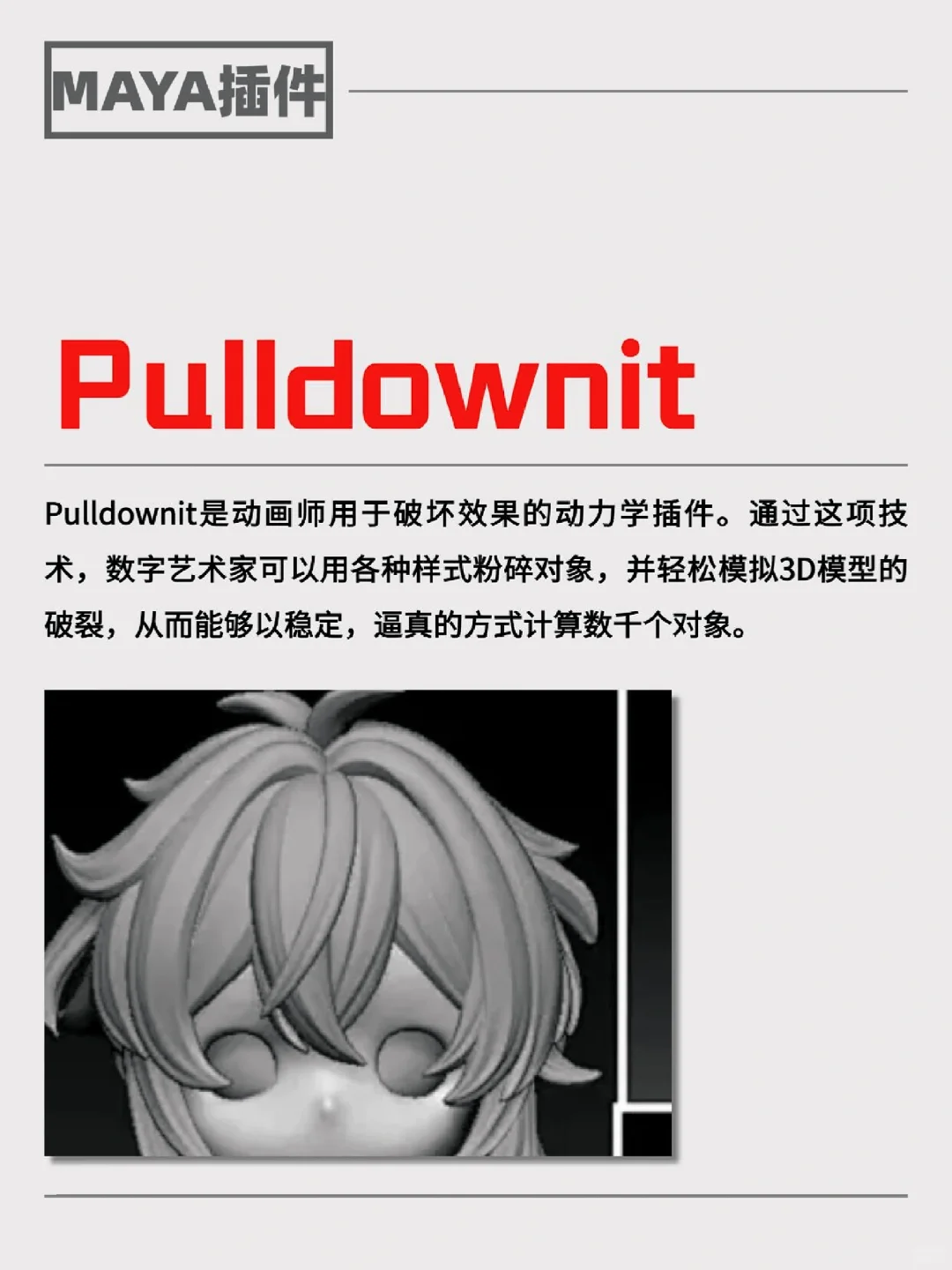 MAYA插件

Pulldownit

Pulldownit是动画师用于破坏效果的动力学插件。通过这项技术，数字艺术家可以用各种样式粉碎对象，并轻松模拟3D模型的破裂，从而能够以稳定，逼真的方式计算数千个对象。